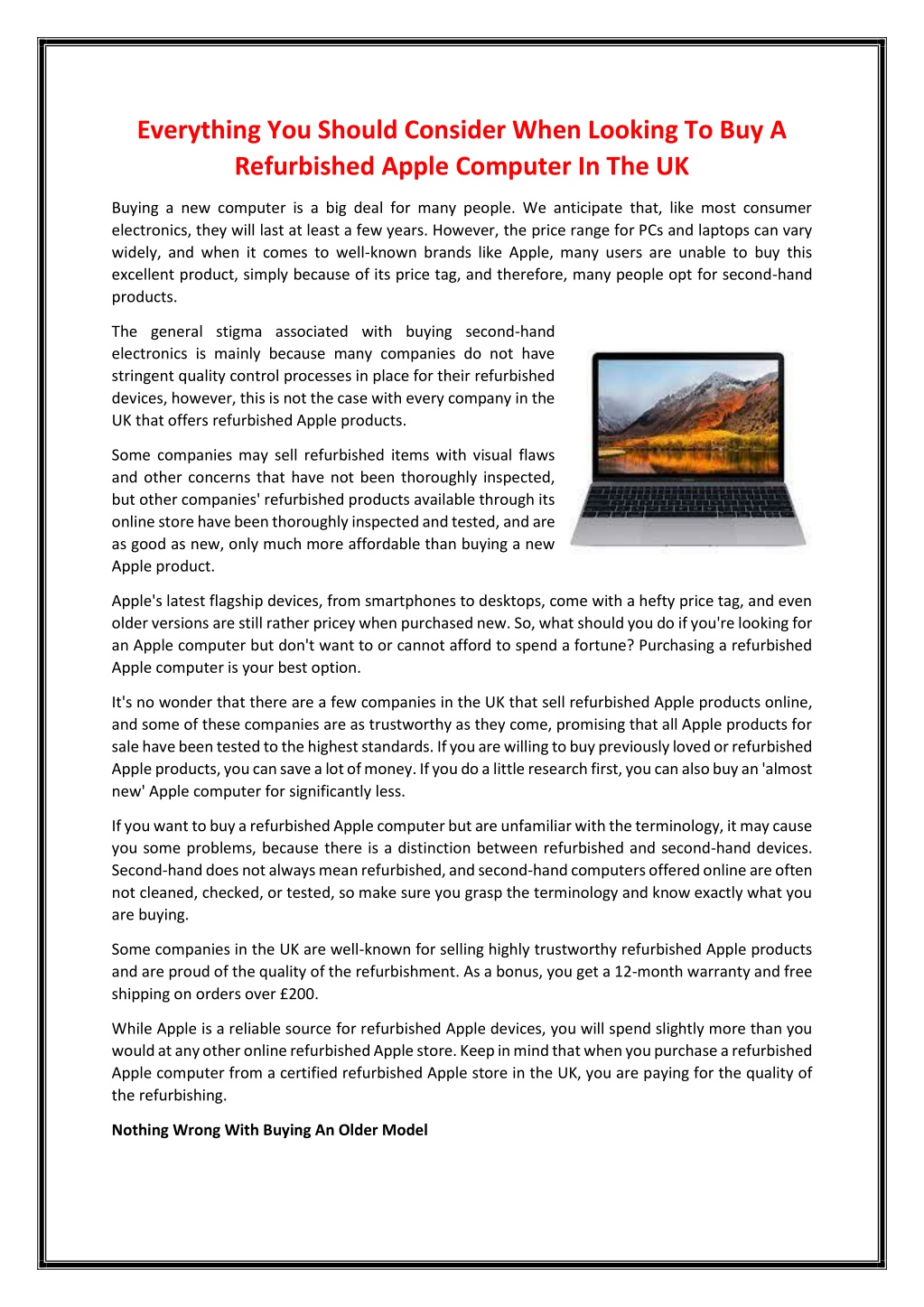 Everything You Should Consider When Looking To Buy A Refurbished Apple Computer In The UK

Buying a new computer is a big deal for many people. We anticipate that, like most consumer electronics, they will last at least a few years. However, the price range for PCs and laptops can vary widely, and when it comes to well-known brands like Apple, many users are unable to buy this excellent product, simply because of its price tag, and therefore, many people opt for second-hand products.

The general stigma associated with buying second-hand electronics is mainly because many companies do not have stringent quality control processes in place for their refurbished devices, however, this is not the case with every company in the UK that offers refurbished Apple products.

Some companies may sell refurbished items with visual flaws and other concerns that have not been thoroughly inspected, but other companies' refurbished products available through its online store have been thoroughly inspected and tested, and are as good as new, only much more affordable than buying a new Apple product.

Apple's latest flagship devices, from smartphones to desktops, come with a hefty price tag, and even older versions are still rather pricey when purchased new. So, what should you do if you're looking for an Apple computer but don't want to or cannot afford to spend a fortune? Purchasing a refurbished Apple computer is your best option.

It's no wonder that there are a few companies in the UK that sell refurbished Apple products online, and some of these companies are as trustworthy as they come, promising that all Apple products for sale have been tested to the highest standards. If you are willing to buy previously loved or refurbished Apple products, you can save a lot of money. If you do a little research first, you can also buy an 'almost new' Apple computer for significantly less.

If you want to buy a refurbished Apple computer but are unfamiliar with the terminology, it may cause you some problems, because there is a distinction between refurbished and second-hand devices. Second-hand does not always mean refurbished, and second-hand computers offered online are often not cleaned, checked, or tested, so make sure you grasp the terminology and know exactly what you are buying.

Some companies in the UK are well-known for selling highly trustworthy refurbished Apple products and are proud of the quality of the refurbishment. As a bonus, you get a 12-month warranty and free shipping on orders over £200.

While Apple is a reliable source for refurbished Apple devices, you will spend slightly more than you would at any other online refurbished Apple store. Keep in mind that when you purchase a refurbished Apple computer from a certified refurbished Apple store in the UK, you are paying for the quality of the refurbishing.

Nothing Wrong With Buying An Older Model